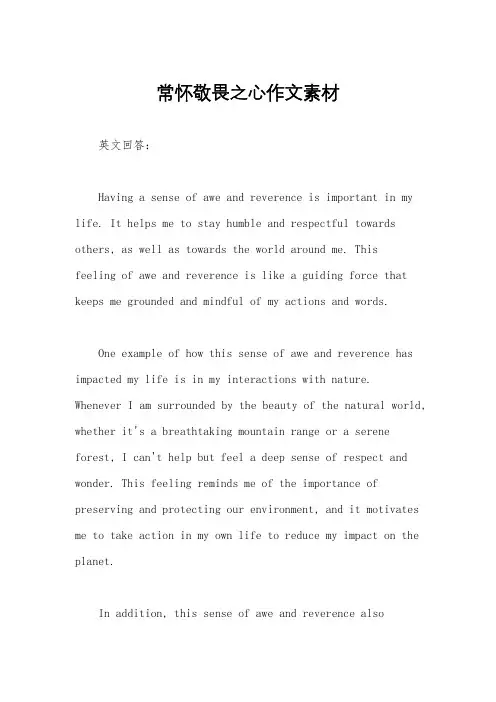 常怀敬畏之心作文素材

英文回答：

Having a sense of awe and reverence is important in my life. It helps me to stay humble and respectful towards others, as well as towards the world around me. This feeling of awe and reverence is like a guiding force that keeps me grounded and mindful of my actions and words.

One example of how this sense of awe and reverence has impacted my life is in my interactions with nature. Whenever I am surrounded by the beauty of the natural world, whether it's a breathtaking mountain range or a serene forest, I can't help but feel a deep sense of respect and wonder. This feeling reminds me of the importance of preserving and protecting our environment, and it motivates me to take action in my own life to reduce my impact on the planet.

In addition, this sense of awe and reverence also